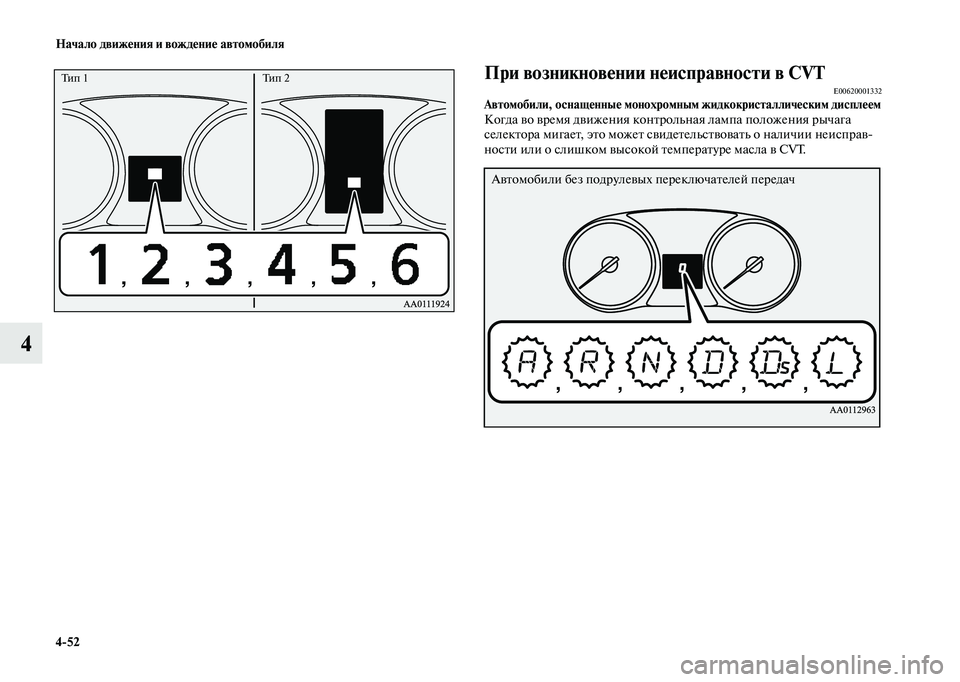 Начало движения и вождение автомобиля

Тип 1

Тип 2

1, 2, 3, 4, 5, 6

AA0111924

4

При возникновении неисправности в CVT

E00620001332

Автомобили, оснащенные монохромным жидкокристаллическим дисплеем

Когда во время движения контрольная лампа положения рычага селектора мигает, это может свидетельствовать о наличии неисправности или о слишком высокой температуре масла в CVT.

Автомобили без подрулевых переключателей передач

A, R, N, D, Ds, L

AA0112963

4-52

carmanualsonline.info